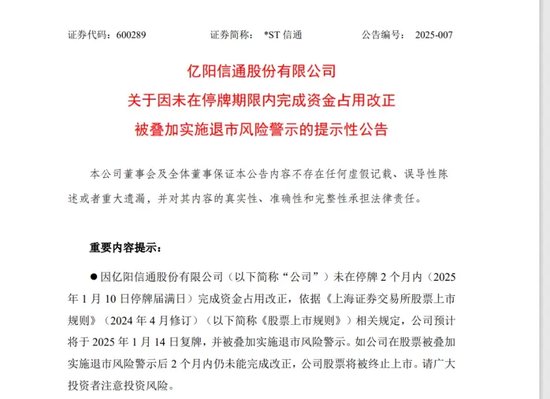 证券代码：600289　　证券简称：*ST 信通　　公告编号：2025-007

亿阳信通股份有限公司
关于因未在停牌期限内完成资金占用改正
被叠加实施退市风险警示的提示性公告

本公司董事会及全体董事保证本公告内容不存在任何虚假记载、误导性陈述或者重大遗漏，并对其内容的真实性、准确性和完整性承担法律责任。

重要内容提示：

●因亿阳信通股份有限公司（以下简称“公司”）未在停牌 2 个月内（2025 年 1 月 10 日停牌届满日）完成资金占用改正，依据《上海证券交易所股票上市规则》（2024 年 4 月修订）（以下简称《股票上市规则》）相关规定，公司预计将于 2025 年 1 月 14 日复牌，并被叠加实施退市风险警示。如公司在股票被叠加实施退市风险警示后 2 个月内仍未能完成改正，公司股票将被终止上市。请广大投资者注意投资风险。